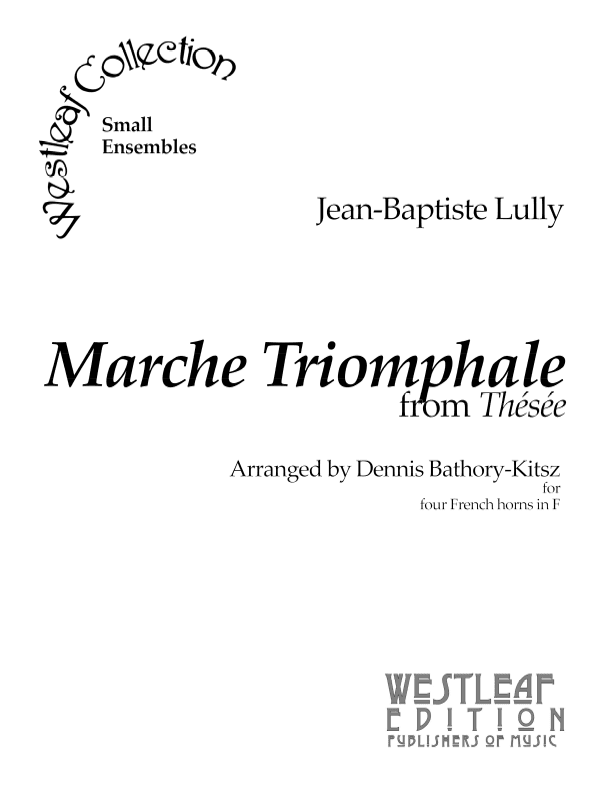 Westleaf Collection

Small Ensembles

Jean-Baptiste Lully

Marche Triomphale
from Thésée

Arranged by Dennis Bathory-Kitsz
for
four French horns in F

WESTLEAF
EDITION
PUBLISHERS OF MUSIC